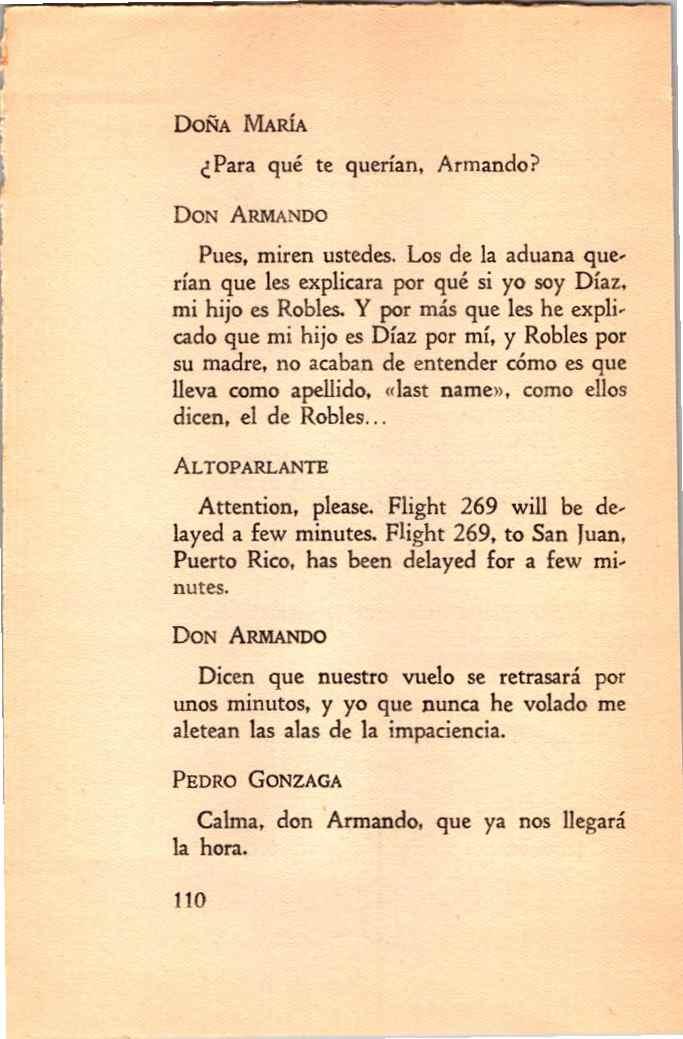 DOÑA MARÍA

¿Para qué te querían, Armando?

DON ARMANDO

Pues, miren ustedes. Los de la aduana querían que les explicara por qué si yo soy Díaz, mi hijo es Robles. Y por más que les he explicado que mi hijo es Díaz por mí, y Robles por su madre, no acaban de entender cómo es que lleva como apellido, «last name», como ellos dicen, el de Robles...

ALTOPARLANTE

Attention, please. Flight 269 will be delayed a few minutes. Flight 269, to San Juan, Puerto Rico, has been delayed for a few minutes.

DON ARMANDO

Dicen que nuestro vuelo se retrasará por unos minutos, y yo que nunca he volado me aletean las alas de la impaciencia.

PEDRO GONZAGA

Calma, don Armando, que ya nos llegará la hora.

110